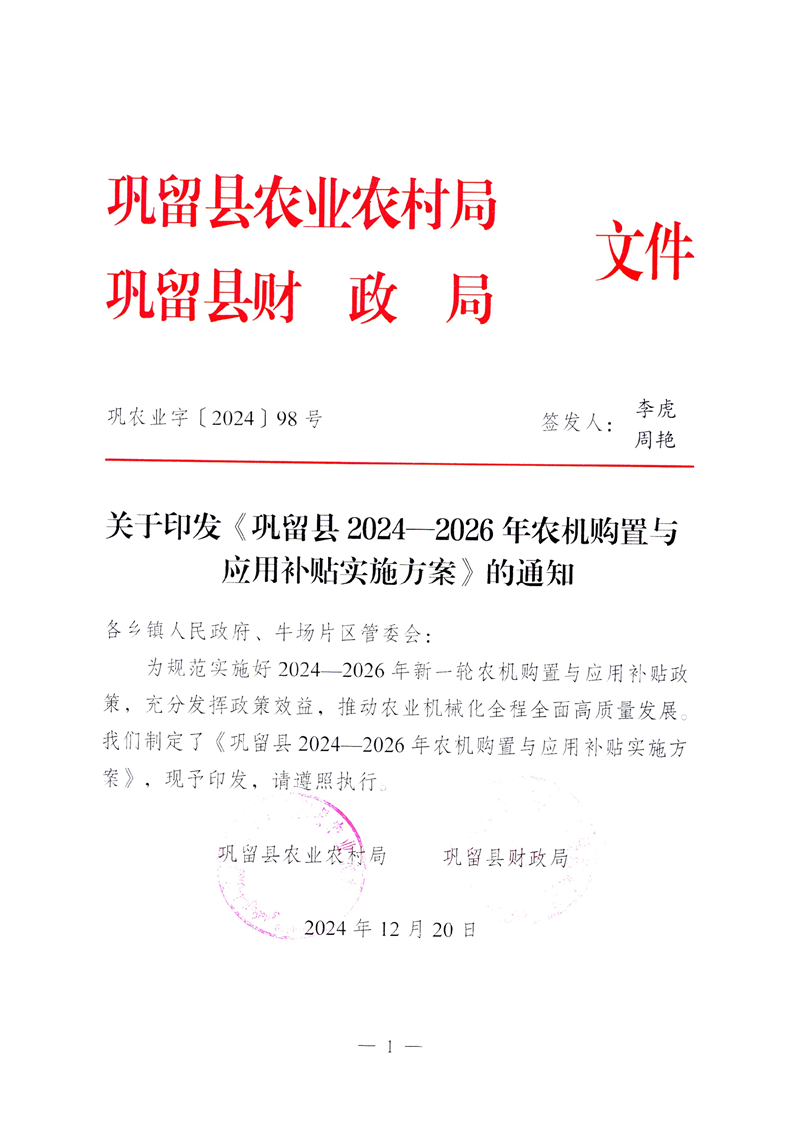 巩留县农业农村局
巩留县财　政　局

文件

巩农业字〔2024〕98号

签发人：李虎
周艳

关于印发《巩留县2024—2026年农机购置与应用补贴实施方案》的通知

各乡镇人民政府、牛场片区管委会：

为规范实施好2024—2026年新一轮农机购置与应用补贴政策，充分发挥政策效益，推动农业机械化全程全面高质量发展。我们制定了《巩留县2024—2026年农机购置与应用补贴实施方案》，现予印发，请遵照执行。

巩留县农业农村局　　巩留县财政局

2024年12月20日

— 1 —